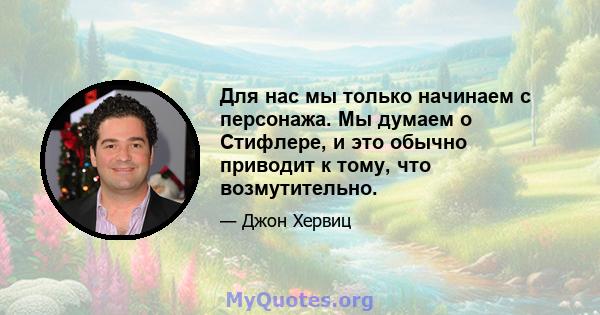 Для нас мы только начинаем с персонажа. Мы думаем о Стифлере, и это обычно приводит к тому, что возмутительно.

— Джон Хервиц

MyQuotes.org